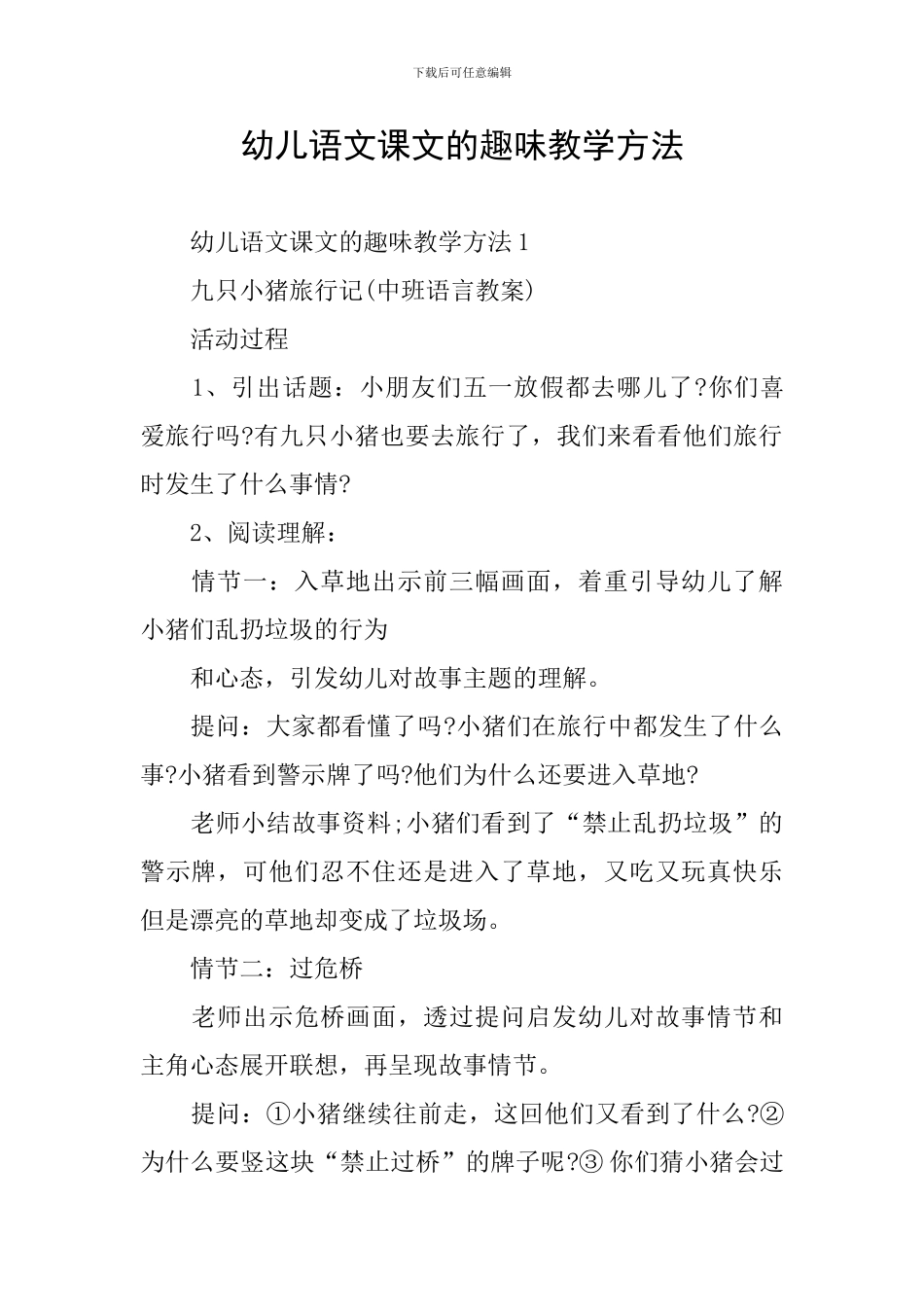 下载后可任意编辑

幼儿语文课文的趣味教学方法

幼儿语文课文的趣味教学方法1

九只小猪旅行记(中班语言教案)

活动过程

1、引出话题：小朋友们五一放假都去哪儿了?你们喜爱旅行吗?有九只小猪也要去旅行了，我们来看看他们旅行时发生了什么事情?

2、阅读理解：

情节一：入草地出示前三幅画面，着重引导幼儿了解小猪们乱扔垃圾的行为

和心态，引发幼儿对故事主题的理解。

提问：大家都看懂了吗?小猪们在旅行中都发生了什么事?小猪看到警示牌了吗?他们为什么还要进入草地?

老师小结故事资料;小猪们看到了“禁止乱扔垃圾”的警示牌，可他们忍不住还是进入了草地，又吃又玩真快乐但是漂亮的草地却变成了垃圾场。

情节二：过危桥

老师出示危桥画面，透过提问启发幼儿对故事情节和主角心态展开联想，再呈现故事情节。

提问：①小猪继续往前走，这回他们又看到了什么?②为什么要竖这块“禁止过桥”的牌子呢?③你们猜小猪会过